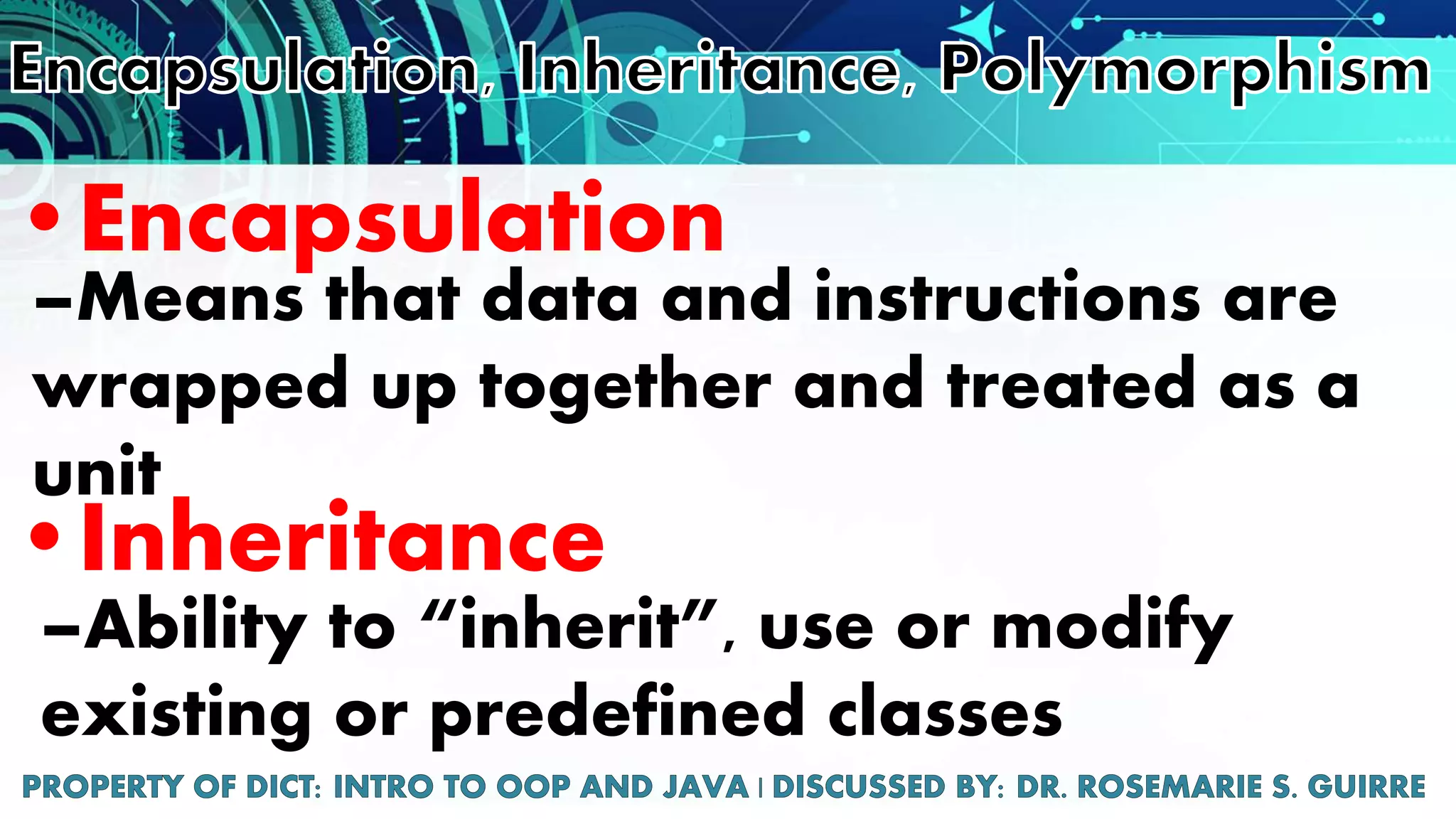 Encapsulation, Inheritance, Polymorphism

• Encapsulation

–Means that data and instructions are wrapped up together and treated as a unit

• Inheritance

–Ability to “inherit”, use or modify existing or predefined classes

PROPERTY OF DICT: INTRO TO OOP AND JAVA | DISCUSSED BY: DR. ROSEMARIE S. GUIRRE